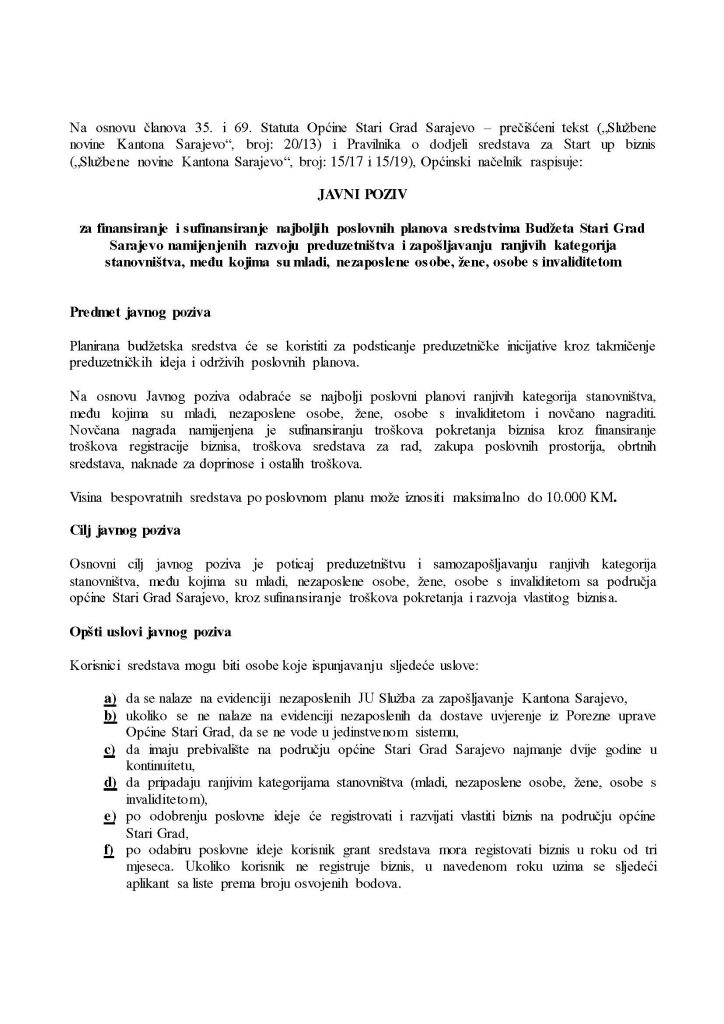 Na osnovu članova 35. i 69. Statuta Općine Stari Grad Sarajevo – prečišćeni tekst („Službene novine Kantona Sarajevo“, broj: 20/13) i Pravilnika o dodjeli sredstava za Start up biznis („Službene novine Kantona Sarajevo“, broj: 15/17 i 15/19), Općinski načelnik raspisuje:

JAVNI POZIV

za finansiranje i sufinansiranje najboljih poslovnih planova sredstvima Budžeta Stari Grad Sarajevo namijenjenih razvoju preduzetništva i zapošljavanju ranjivih kategorija stanovništva, među kojima su mladi, nezaposlene osobe, žene, osobe s invaliditetom

Predmet javnog poziva

Planirana budžetska sredstva će se koristiti za podsticanje preduzetničke inicijative kroz takmičenje preduzetničkih ideja i održivih poslovnih planova.

Na osnovu Javnog poziva odabraće se najbolji poslovni planovi ranjivih kategorija stanovništva, među kojima su mladi, nezaposlene osobe, žene, osobe s invaliditetom i novčano nagraditi. Novčana nagrada namijenjena je sufinansiranju troškova pokretanja biznisa kroz finansiranje troškova registracije biznisa, troškova sredstava za rad, zakupa poslovnih prostorija, obrtnih sredstava, naknade za doprinose i ostalih troškova.

Visina bespovratnih sredstava po poslovnom planu može iznositi maksimalno do 10.000 KM.

Cilj javnog poziva

Osnovni cilj javnog poziva je poticaj preduzetništvu i samozapošljavanju ranjivih kategorija stanovništva, među kojima su mladi, nezaposlene osobe, žene, osobe s invaliditetom sa područja općine Stari Grad Sarajevo, kroz sufinansiranje troškova pokretanja i razvoja vlastitog biznisa.

Opšti uslovi javnog poziva

Korisnici sredstava mogu biti osobe koje ispunjavanju sljedeće uslove:

a) da se nalaze na evidenciji nezaposlenih JU Služba za zapošljavanje Kantona Sarajevo,
b) ukoliko se ne nalaze na evidenciji nezaposlenih da dostave uvjerenje iz Porezne uprave Općine Stari Grad, da se ne vode u jedinstvenom sistemu,
c) da imaju prebivalište na području općine Stari Grad Sarajevo najmanje dvije godine u kontinuitetu,
d) da pripadaju ranjivim kategorijama stanovništva (mladi, nezaposlene osobe, žene, osobe s invaliditetom),
e) po odobrenju poslovne ideje će registrovati i razvijati vlastiti biznis na području općine Stari Grad,
f) po odabiru poslovne ideje korisnik grant sredstava mora registovati biznis u roku od tri mjeseca. Ukoliko korisnik ne registruje biznis, u navedenom roku uzima se sljedeći aplikant sa liste prema broju osvojenih bodova.